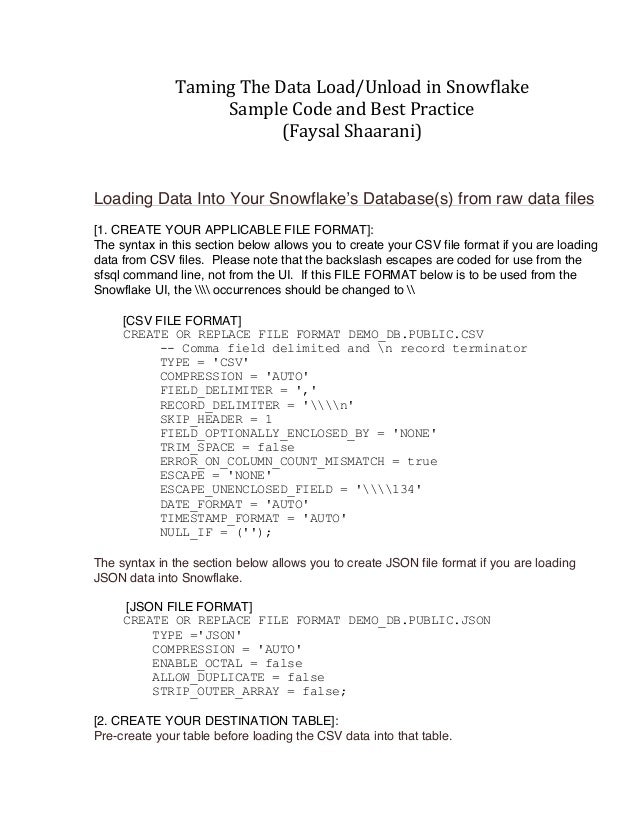 Taming The Data Load/Unload in Snowflake
Sample Code and Best Practice
(Faysal Shaarani)

Loading Data Into Your Snowflake's Database(s) from raw data files

[1. CREATE YOUR APPLICABLE FILE FORMAT]:
The syntax in this section below allows you to create your CSV file format if you are loading data from CSV files. Please note that the backslash escapes are coded for use from the sfsql command line, not from the UI. If this FILE FORMAT below is to be used from the Snowflake UI, the \\\\ occurrences should be changed to \\

[CSV FILE FORMAT]
CREATE OR REPLACE FILE FORMAT DEMO_DB.PUBLIC.CSV
-- Comma field delimited and \n record terminator
TYPE = 'CSV'
COMPRESSION = 'AUTO'
FIELD_DELIMITER = ','
RECORD_DELIMITER = '\\\\n'
SKIP_HEADER = 1
FIELD_OPTIONALLY_ENCLOSED_BY = 'NONE'
TRIM_SPACE = false
ERROR_ON_COLUMN_COUNT_MISMATCH = true
ESCAPE = 'NONE'
ESCAPE_UNENCLOSED_FIELD = '\\\\134'
DATE_FORMAT = 'AUTO'
TIMESTAMP_FORMAT = 'AUTO'
NULL_IF = ('');

The syntax in the section below allows you to create JSON file format if you are loading JSON data into Snowflake.

[JSON FILE FORMAT]
CREATE OR REPLACE FILE FORMAT DEMO_DB.PUBLIC.JSON
TYPE ='JSON'
COMPRESSION = 'AUTO'
ENABLE_OCTAL = false
ALLOW_DUPLICATE = false
STRIP_OUTER_ARRAY = false;

[2. CREATE YOUR DESTINATION TABLE]:
Pre-create your table before loading the CSV data into that table.